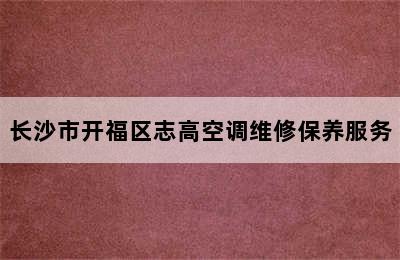 长沙市开福区志高空调维修保养服务